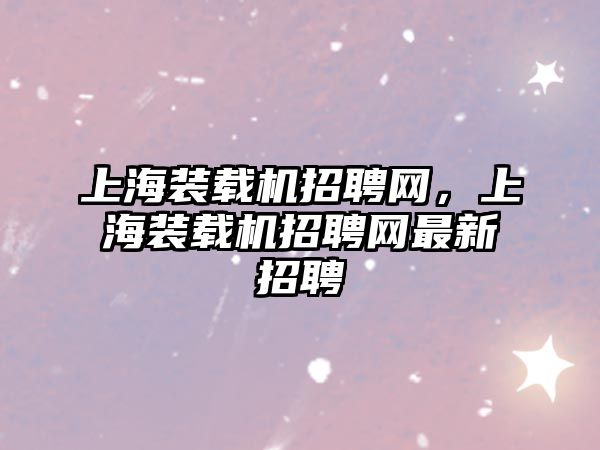 上海装载机招聘网，上海装载机招聘网最新招聘